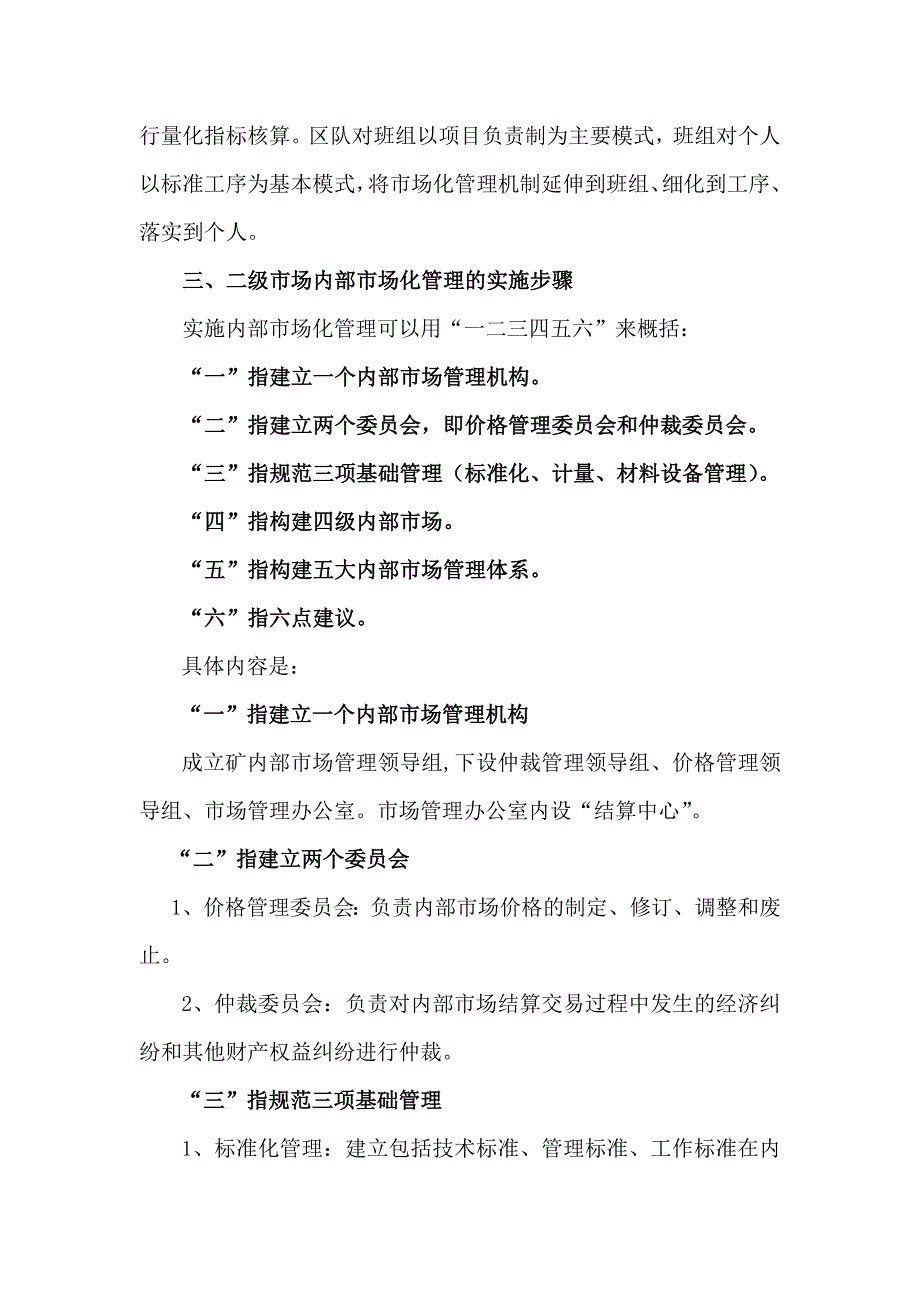 行量化指标核算。区队对班组以项目负责制为主要模式，班组对个人以标准工序为基本模式，将市场化管理机制延伸到班组、细化到工序、落实到个人。

三、二级市场内部市场化管理的实施步骤

实施内部市场化管理可以用“一二三四五六”来概括：

“一”指建立一个内部市场管理机构。

“二”指建立两个委员会，即价格管理委员会和仲裁委员会。

“三”指规范三项基础管理（标准化、计量、材料设备管理）。

“四”指构建四级内部市场。

“五”指构建五大内部市场管理体系。

“六”指六点建议。

具体内容是：

“一”指建立一个内部市场管理机构

成立矿内部市场管理领导组，下设仲裁管理领导组、价格管理领导组、市场管理办公室。市场管理办公室内设“结算中心”。

“二”指建立两个委员会

1、价格管理委员会：负责内部市场价格的制定、修订、调整和废止。

2、仲裁委员会：负责对内部市场结算交易过程中发生的经济纠纷和其他财产权益纠纷进行仲裁。

“三”指规范三项基础管理

1、标准化管理：建立包括技术标准、管理标准、工作标准在内